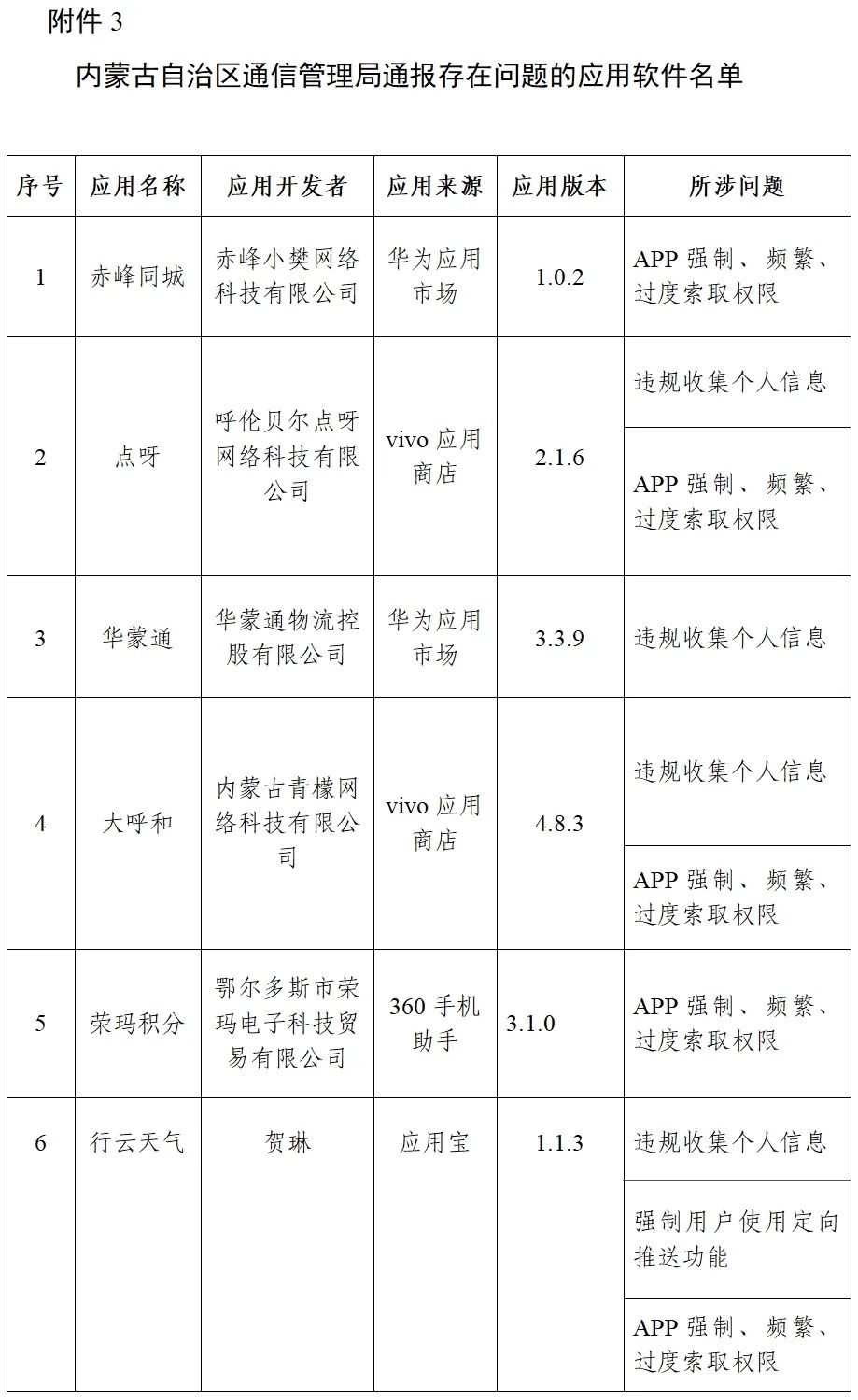 附件 3

内蒙古自治区通信管理局通报存在问题的应用软件名单

| 序号 | 应用名称 | 应用开发者 | 应用来源 | 应用版本 | 所涉问题 |
|---|---|---|---|---|---|
| 1 | 赤峰同城 | 赤峰小樊网络科技有限公司 | 华为应用市场 | 1.0.2 | APP 强制、频繁、过度索取权限 |
| 2 | 点呀 | 呼伦贝尔点呀网络科技有限公司 | vivo 应用商店 | 2.1.6 | 违规收集个人信息 |
| | | | | | APP 强制、频繁、过度索取权限 |
| 3 | 华蒙通 | 华蒙通物流控股有限公司 | 华为应用市场 | 3.3.9 | 违规收集个人信息 |
| 4 | 大呼和 | 内蒙古青檬网络科技有限公司 | vivo 应用商店 | 4.8.3 | 违规收集个人信息 |
| | | | | | APP 强制、频繁、过度索取权限 |
| 5 | 荣玛积分 | 鄂尔多斯市荣玛电子科技贸易有限公司 | 360 手机助手 | 3.1.0 | APP 强制、频繁、过度索取权限 |
| 6 | 行云天气 | 贺琳 | 应用宝 | 1.1.3 | 违规收集个人信息 |
| | | | | | 强制用户使用定向推送功能 |
| | | | | | APP 强制、频繁、过度索取权限 |